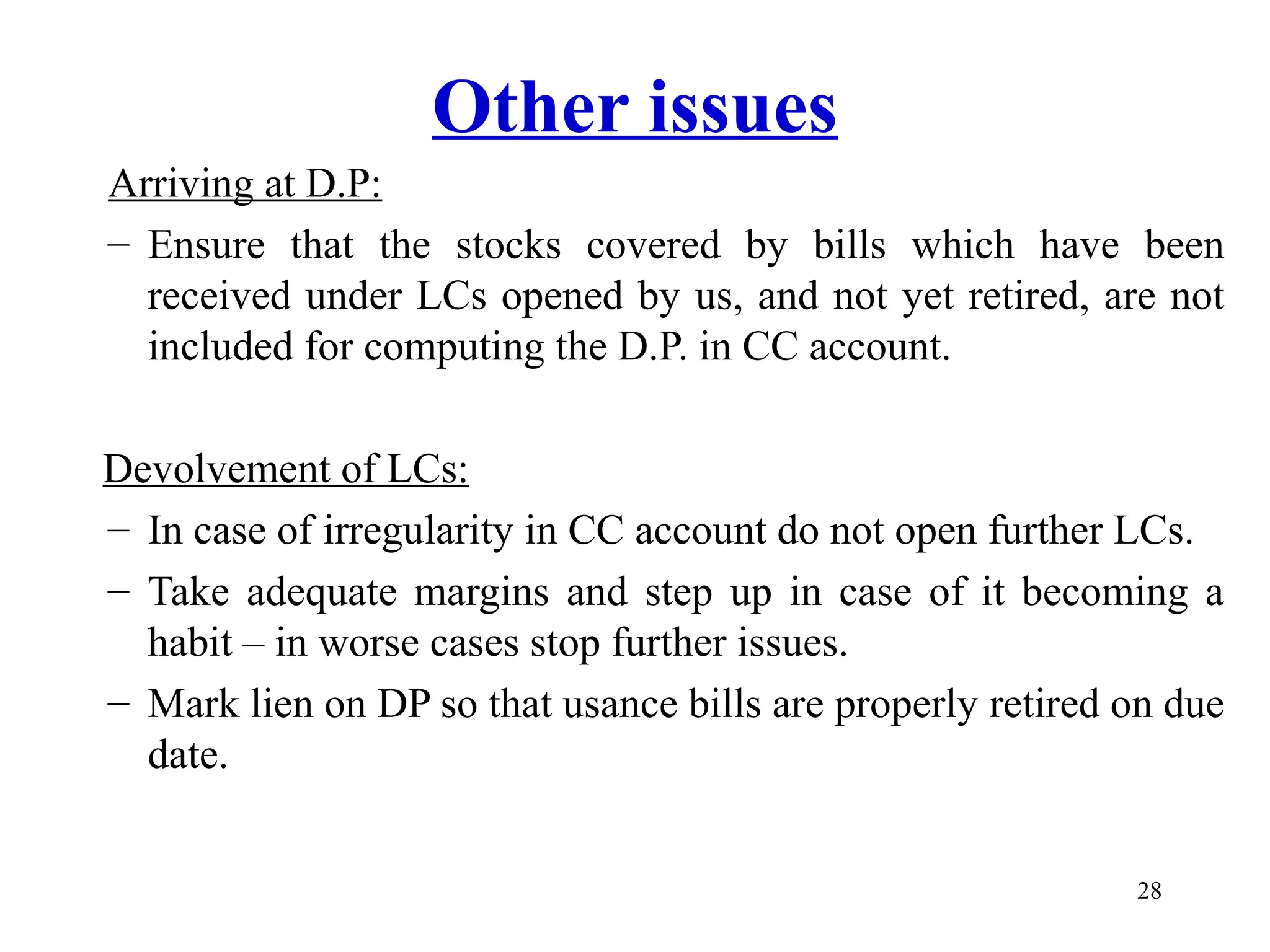 Other issues

Arriving at D.P:

– Ensure that the stocks covered by bills which have been received under LCs opened by us, and not yet retired, are not included for computing the D.P. in CC account.

Devolvement of LCs:

– In case of irregularity in CC account do not open further LCs.

– Take adequate margins and step up in case of it becoming a habit – in worse cases stop further issues.

– Mark lien on DP so that usance bills are properly retired on due date.

28